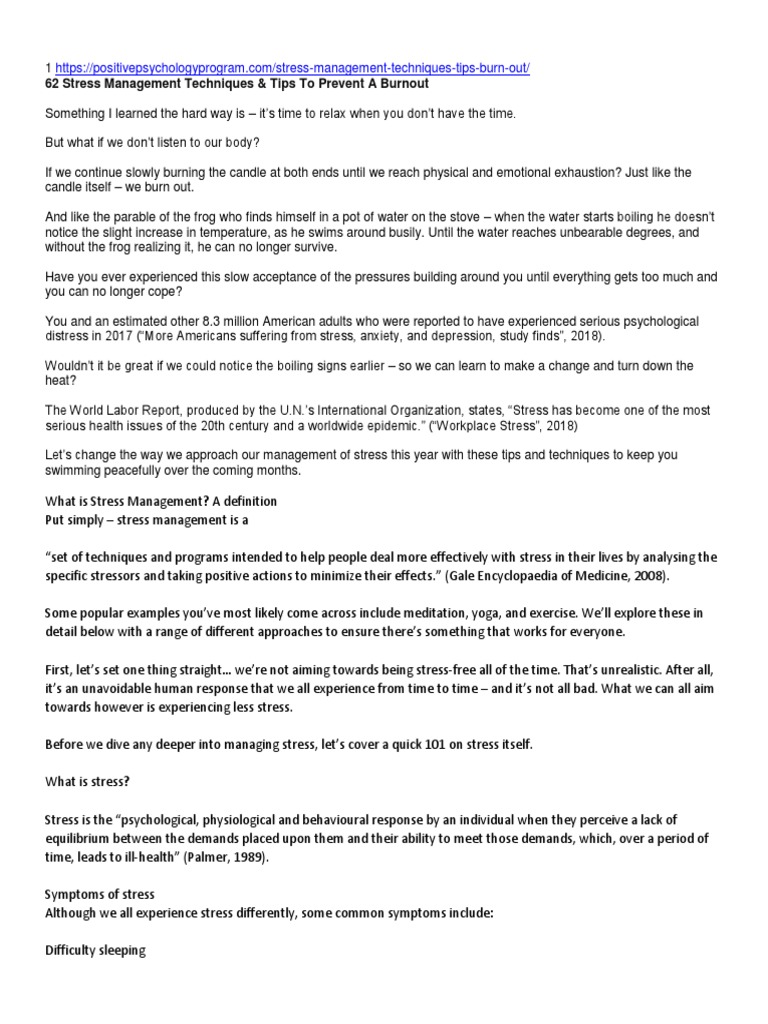 1 https://positivepsychologyprogram.com/stress-management-techniques-tips-burn-out/
62 Stress Management Techniques & Tips To Prevent A Burnout

Something I learned the hard way is – it's time to relax when you don't have the time.

But what if we don't listen to our body?

If we continue slowly burning the candle at both ends until we reach physical and emotional exhaustion? Just like the candle itself – we burn out.

And like the parable of the frog who finds himself in a pot of water on the stove – when the water starts boiling he doesn't notice the slight increase in temperature, as he swims around busily. Until the water reaches unbearable degrees, and without the frog realizing it, he can no longer survive.

Have you ever experienced this slow acceptance of the pressures building around you until everything gets too much and you can no longer cope?

You and an estimated other 8.3 million American adults who were reported to have experienced serious psychological distress in 2017 ("More Americans suffering from stress, anxiety, and depression, study finds", 2018).

Wouldn't it be great if we could notice the boiling signs earlier – so we can learn to make a change and turn down the heat?

The World Labor Report, produced by the U.N.'s International Organization, states, "Stress has become one of the most serious health issues of the 20th century and a worldwide epidemic." ("Workplace Stress", 2018)

Let's change the way we approach our management of stress this year with these tips and techniques to keep you swimming peacefully over the coming months.

What is Stress Management? A definition
Put simply – stress management is a

"set of techniques and programs intended to help people deal more effectively with stress in their lives by analysing the specific stressors and taking positive actions to minimize their effects." (Gale Encyclopaedia of Medicine, 2008).

Some popular examples you've most likely come across include meditation, yoga, and exercise. We'll explore these in detail below with a range of different approaches to ensure there's something that works for everyone.

First, let's set one thing straight… we're not aiming towards being stress-free all of the time. That's unrealistic. After all, it's an unavoidable human response that we all experience from time to time – and it's not all bad. What we can all aim towards however is experiencing less stress.

Before we dive any deeper into managing stress, let's cover a quick 101 on stress itself.

What is stress?

Stress is the "psychological, physiological and behavioural response by an individual when they perceive a lack of equilibrium between the demands placed upon them and their ability to meet those demands, which, over a period of time, leads to ill-health" (Palmer, 1989).

Symptoms of stress
Although we all experience stress differently, some common symptoms include:

Difficulty sleeping